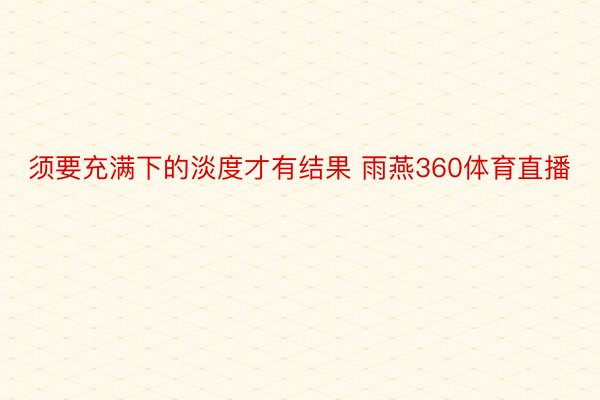 须要充满下的淡度才有结果 雨燕360体育直播